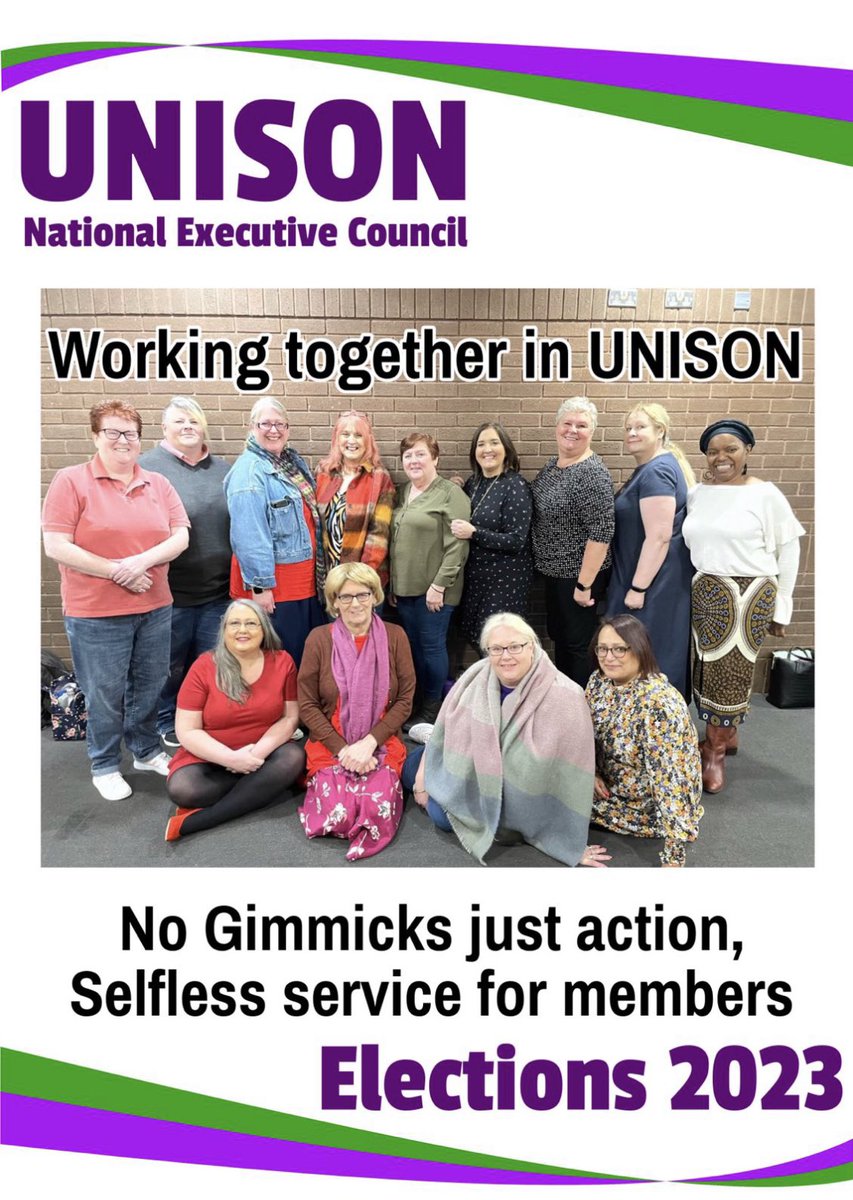 UNISON
National Executive Council

Working together in UNISON

No Gimmicks just action,
Selfless service for members

Elections 2023